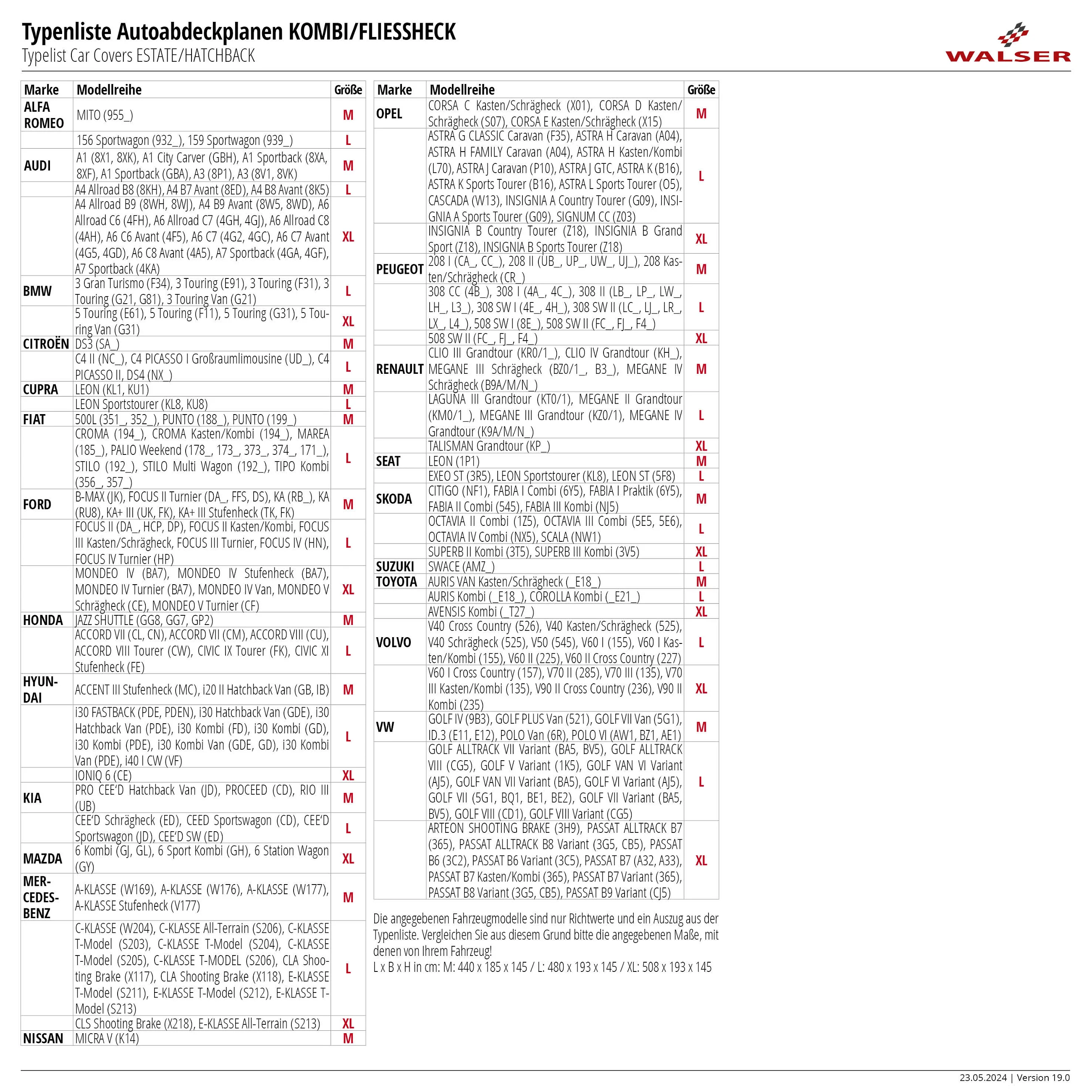 Typenliste Autoabdeckplanen KOMBI/FLIESSHECK
Typelist Car Covers ESTATE/HATCHBACK

WALSER

| Marke | Modellreihe | Größe |
|---|---|---|
| ALFA ROMEO | MITO (955_) | M |
| | 156 Sportwagon (932_), 159 Sportwagon (939_) | L |
| AUDI | A1 (8X1, 8XK), A1 City Carver (GBH), A1 Sportback (8XA, 8XF), A1 Sportback (GBA), A3 (8P1), A3 (8V1, 8VK) | M |
| | A4 Allroad B8 (8KH), A4 B7 Avant (8ED), A4 B8 Avant (8K5) | L |
| | A4 Allroad B9 (8WH, 8WJ), A4 B9 Avant (8W5, 8WD), A6 Allroad C6 (4FH), A6 Allroad C7 (4GH, 4GJ), A6 Allroad C8 (4AH), A6 C6 Avant (4F5), A6 C7 (4G2, 4GC), A6 C7 Avant (4G5, 4GD), A6 C8 Avant (4A5), A7 Sportback (4GA, 4GF), A7 Sportback (4KA) | XL |
| BMW | 3 Gran Turismo (F34), 3 Touring (E91), 3 Touring (F31), 3 Touring (G21, G81), 3 Touring Van (G21) | L |
| | 5 Touring (E61), 5 Touring (F11), 5 Touring (G31), 5 Touring Van (G31) | XL |
| CITROËN | DS3 (SA_) | M |
| | C4 II (NC_), C4 PICASSO I Großraumlimousine (UD_), C4 PICASSO II, DS4 (NX_) | L |
| CUPRA | LEON (KL1, KU1) | M |
| | LEON Sportstourer (KL8, KU8) | L |
| FIAT | 500L (351_, 352_), PUNTO (188_), PUNTO (199_) | M |
| | CROMA (194_), CROMA Kasten/Kombi (194_), MAREA (185_), PALIO Weekend (178_, 173_, 373_, 374_, 171_), STILO (192_), STILO Multi Wagon (192_), TIPO Kombi (356_, 357_) | L |
| FORD | B-MAX (JK), FOCUS II Turnier (DA_, FFS, DS), KA (RB_), KA (RU8), KA+ III (UK, FK), KA+ III Stufenheck (TK, FK) | M |
| | FOCUS II (DA_, HCP, DP), FOCUS II Kasten/Kombi, FOCUS III Kasten/Schrägheck, FOCUS III Turnier, FOCUS IV (HN), FOCUS IV Turnier (HP) | L |
| | MONDEO IV (BA7), MONDEO IV Stufenheck (BA7), MONDEO IV Turnier (BA7), MONDEO IV Van, MONDEO V Schrägheck (CE), MONDEO V Turnier (CF) | XL |
| HONDA | JAZZ SHUTTLE (GG8, GG7, GP2) | M |
| | ACCORD VII (CL, CN), ACCORD VII (CM), ACCORD VIII (CU), ACCORD VIII Tourer (CW), CIVIC IX Tourer (FK), CIVIC XI Stufenheck (FE) | L |
| HYUNDAI | ACCENT III Stufenheck (MC), i20 II Hatchback Van (GB, IB) | M |
| | i30 FASTBACK (PDE, PDEN), i30 Hatchback Van (GDE), i30 Hatchback Van (PDE), i30 Kombi (FD), i30 Kombi (GD), i30 Kombi (PDE), i30 Kombi Van (GDE, GD), i30 Kombi Van (PDE), i40 I CW (VF) | L |
| | IONIQ 6 (CE) | XL |
| KIA | PRO CEE'D Hatchback Van (JD), PROCEED (CD), RIO III (UB) | M |
| | CEE'D Schrägheck (ED), CEED Sportswagon (CD), CEE'D Sportswagon (JD), CEE'D SW (ED) | L |
| MAZDA | 6 Kombi (GJ, GL), 6 Sport Kombi (GH), 6 Station Wagon (GY) | XL |
| MERCEDES-BENZ | A-KLASSE (W169), A-KLASSE (W176), A-KLASSE (W177), A-KLASSE Stufenheck (V177) | M |
| | C-KLASSE (W204), C-KLASSE All-Terrain (S206), C-KLASSE T-Model (S203), C-KLASSE T-Model (S204), C-KLASSE T-Model (S205), C-KLASSE T-MODEL (S206), CLA Shooting Brake (X117), CLA Shooting Brake (X118), E-KLASSE T-Model (S211), E-KLASSE T-Model (S212), E-KLASSE T-Model (S213) | L |
| | CLS Shooting Brake (X218), E-KLASSE All-Terrain (S213) | XL |
| NISSAN | MICRA V (K14) | M |

| Marke | Modellreihe | Größe |
|---|---|---|
| OPEL | CORSA C Kasten/Schrägheck (X01), CORSA D Kasten/Schrägheck (S07), CORSA E Kasten/Schrägheck (X15) | M |
| | ASTRA G CLASSIC Caravan (F35), ASTRA H Caravan (A04), ASTRA H FAMILY Caravan (A04), ASTRA H Kasten/Kombi (L70), ASTRA J Caravan (P10), ASTRA J GTC, ASTRA K (B16), ASTRA K Sports Tourer (B16), ASTRA L Sports Tourer (O5), CASCADA (W13), INSIGNIA A Country Tourer (G09), INSIGNIA A Sports Tourer (G09), SIGNUM CC (Z03) | L |
| | INSIGNIA B Country Tourer (Z18), INSIGNIA B Grand Sport (Z18), INSIGNIA B Sports Tourer (Z18) | XL |
| PEUGEOT | 208 I (CA_, CC_), 208 II (UB_, UP_, UW_, UJ_), 208 Kasten/Schrägheck (CR_) | M |
| | 308 CC (4B_), 308 I (4A_, 4C_), 308 II (LB_, LP_, LW_, LH_, L3_), 308 SW I (4E_, 4H_), 308 SW II (LC_, LJ_, LR_, LX_, L4_), 508 SW I (8E_), 508 SW II (FC_, FJ_, F4_) | L |
| | 508 SW II (FC_, FJ_, F4_) | XL |
| RENAULT | CLIO III Grandtour (KR0/1_), CLIO IV Grandtour (KH_), MEGANE III Schrägheck (BZ0/1_, B3_), MEGANE IV Schrägheck (B9A/M/N_) | M |
| | LAGUNA III Grandtour (KT0/1), MEGANE II Grandtour (KM0/1_), MEGANE III Grandtour (KZ0/1), MEGANE IV Grandtour (K9A/M/N_) | L |
| | TALISMAN Grandtour (KP_) | XL |
| SEAT | LEON (1P1) | M |
| | EXEO ST (3R5), LEON Sportstourer (KL8), LEON ST (5F8) | L |
| SKODA | CITIGO (NF1), FABIA I Combi (6Y5), FABIA I Praktik (6Y5), FABIA II Combi (545), FABIA III Kombi (NJ5) | M |
| | OCTAVIA II Combi (1Z5), OCTAVIA III Combi (5E5, 5E6), OCTAVIA IV Combi (NX5), SCALA (NW1) | L |
| | SUPERB II Kombi (3T5), SUPERB III Kombi (3V5) | XL |
| SUZUKI | SWACE (AMZ_) | L |
| TOYOTA | AURIS VAN Kasten/Schrägheck (_E18_) | M |
| | AURIS Kombi (_E18_), COROLLA Kombi (_E21_) | L |
| | AVENSIS Kombi (_T27_) | XL |
| VOLVO | V40 Cross Country (526), V40 Kasten/Schrägheck (525), V40 Schrägheck (525), V50 (545), V60 I (155), V60 I Kasten/Kombi (155), V60 II (225), V60 II Cross Country (227) | L |
| | V60 I Cross Country (157), V70 II (285), V70 III (135), V70 III Kasten/Kombi (135), V90 II Cross Country (236), V90 II Kombi (235) | XL |
| VW | GOLF IV (9B3), GOLF PLUS Van (521), GOLF VII Van (5G1), ID.3 (E11, E12), POLO Van (6R), POLO VI (AW1, BZ1, AE1) | M |
| | GOLF ALLTRACK VII Variant (BA5, BV5), GOLF ALLTRACK VIII (CG5), GOLF V Variant (1K5), GOLF VAN VI Variant (AJ5), GOLF VAN VII Variant (BA5), GOLF VI Variant (AJ5), GOLF VII (5G1, BQ1, BE1, BE2), GOLF VII Variant (BA5, BV5), GOLF VIII (CD1), GOLF VIII Variant (CG5) | L |
| | ARTEON SHOOTING BRAKE (3H9), PASSAT ALLTRACK B7 (365), PASSAT ALLTRACK B8 Variant (3G5, CB5), PASSAT B6 (3C2), PASSAT B6 Variant (3C5), PASSAT B7 (A32, A33), PASSAT B7 Kasten/Kombi (365), PASSAT B7 Variant (365), PASSAT B8 Variant (3G5, CB5), PASSAT B9 Variant (CJ5) | XL |

Die angegebenen Fahrzeugmodelle sind nur Richtwerte und ein Auszug aus der Typenliste. Vergleichen Sie aus diesem Grund bitte die angegebenen Maße, mit denen von Ihrem Fahrzeug!
L x B x H in cm: M: 440 x 185 x 145 / L: 480 x 193 x 145 / XL: 508 x 193 x 145

23.05.2024 | Version 19.0